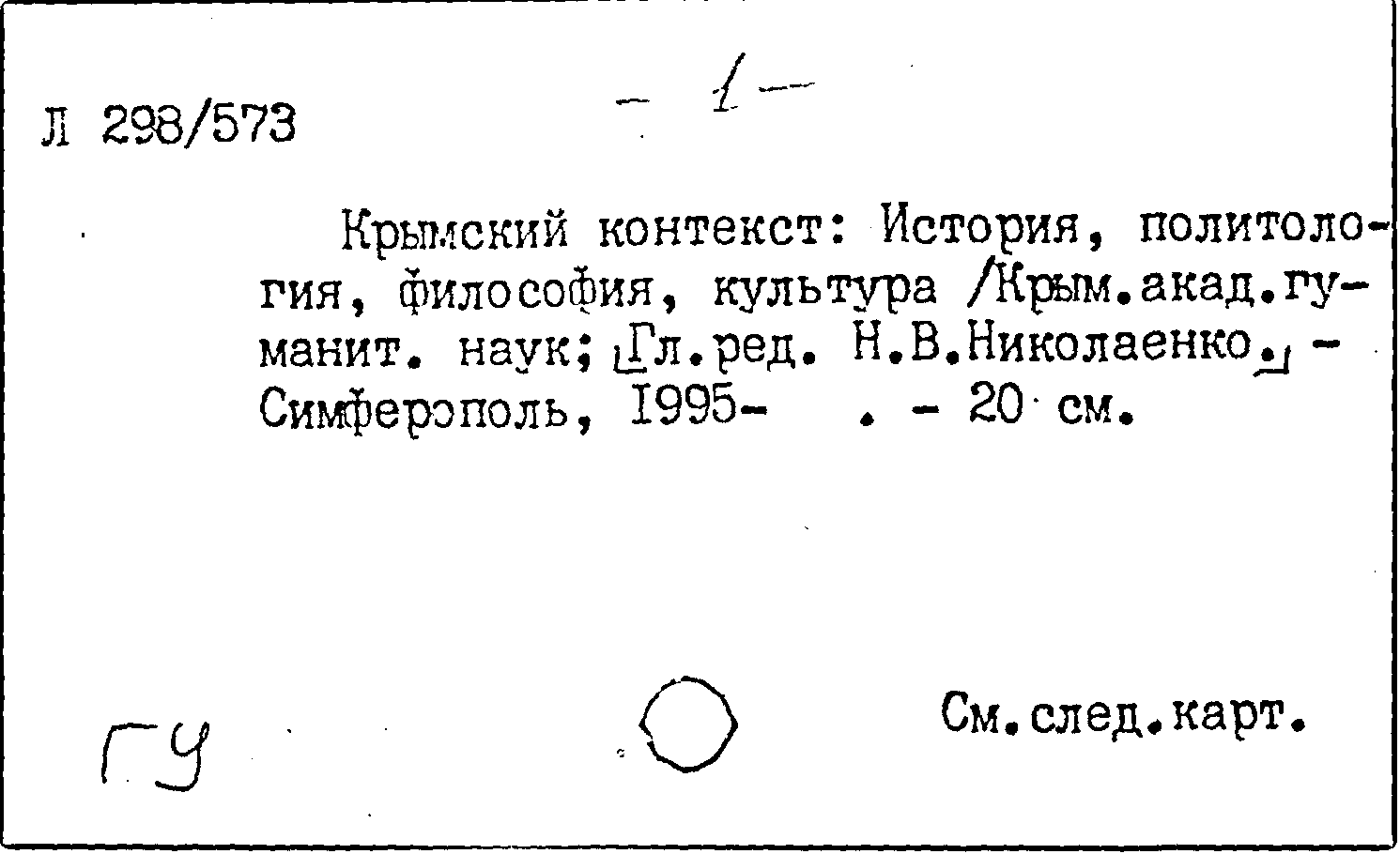 Л 298/573

- 1 -

Крымский контекст: История, политология, философия, культура /Крым.акад.гуманит. наук; [Гл.ред. Н.В.Николаенко.] - Симферополь, I995- . - 20 см.

ГУ

См.след.карт.